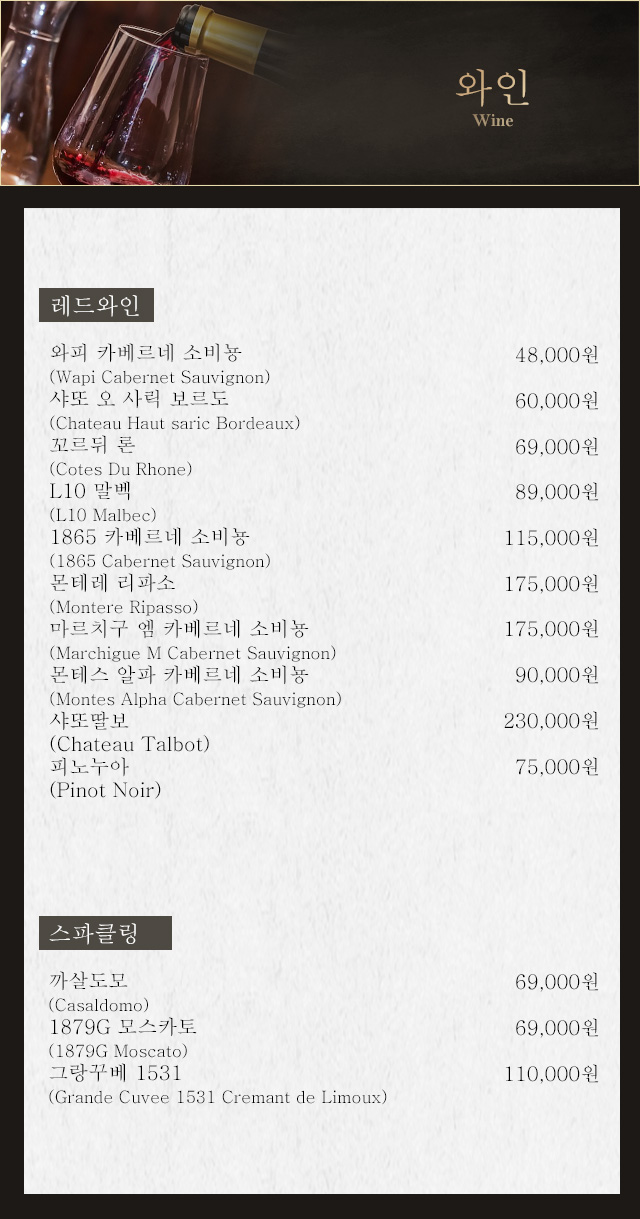 와인
Wine

레드와인

와피 카베르네 소비뇽 48,000원
(Wapi Cabernet Sauvignon)

샤또 오 사릭 보르도 60,000원
(Chateau Haut saric Bordeaux)

꼬르뒤 론 69,000원
(Cotes Du Rhone)

L10 말벡 89,000원
(L10 Malbec)

1865 카베르네 소비뇽 115,000원
(1865 Cabernet Sauvignon)

몬테레 리파소 175,000원
(Montere Ripasso)

마르치구 엠 카베르네 소비뇽 175,000원
(Marchigue M Cabernet Sauvignon)

몬테스 알파 카베르네 소비뇽 90,000원
(Montes Alpha Cabernet Sauvignon)

샤또딸보 230,000원
(Chateau Talbot)

피노누아 75,000원
(Pinot Noir)

스파클링

까살도모 69,000원
(Casaldomo)

1879G 모스카토 69,000원
(1879G Moscato)

그랑꾸베 1531 110,000원
(Grande Cuvee 1531 Cremant de Limoux)